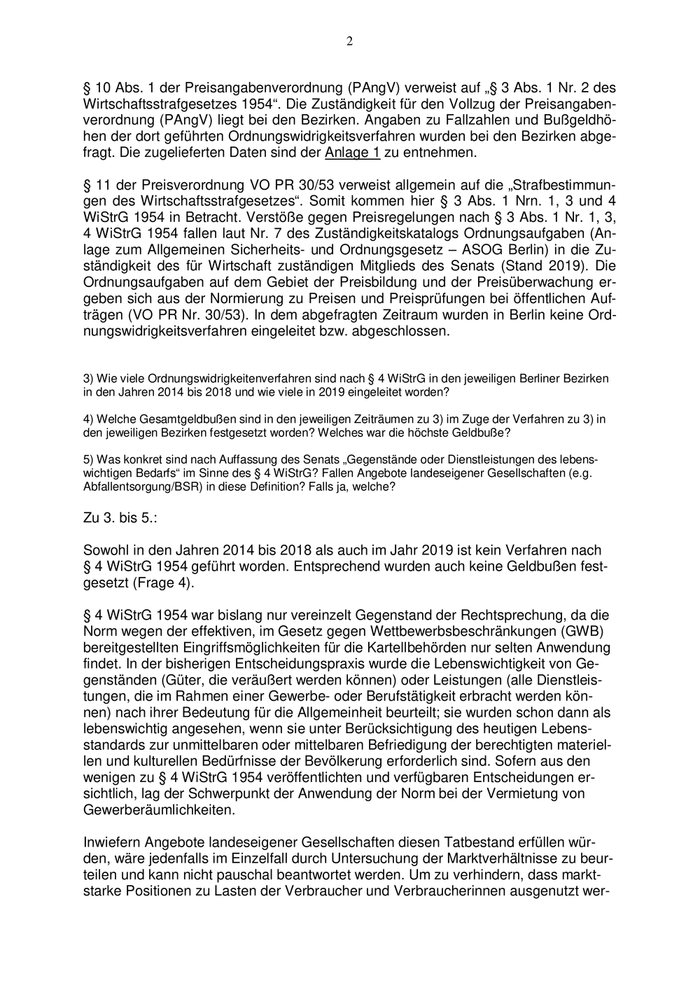 2

§ 10 Abs. 1 der Preisangabenverordnung (PAngV) verweist auf „§ 3 Abs. 1 Nr. 2 des Wirtschaftsstrafgesetzes 1954“. Die Zuständigkeit für den Vollzug der Preisangabenverordnung (PAngV) liegt bei den Bezirken. Angaben zu Fallzahlen und Bußgeldhöhen der dort geführten Ordnungswidrigkeitsverfahren wurden bei den Bezirken abgefragt. Die zugelieferten Daten sind der Anlage 1 zu entnehmen.

§ 11 der Preisverordnung VO PR 30/53 verweist allgemein auf die „Strafbestimmungen des Wirtschaftsstrafgesetzes“. Somit kommen hier § 3 Abs. 1 Nrn. 1, 3 und 4 WiStrG 1954 in Betracht. Verstöße gegen Preisregelungen nach § 3 Abs. 1 Nr. 1, 3, 4 WiStrG 1954 fallen laut Nr. 7 des Zuständigkeitskatalogs Ordnungsaufgaben (Anlage zum Allgemeinen Sicherheits- und Ordnungsgesetz – ASOG Berlin) in die Zuständigkeit des für Wirtschaft zuständigen Mitglieds des Senats (Stand 2019). Die Ordnungsaufgaben auf dem Gebiet der Preisbildung und der Preisüberwachung ergeben sich aus der Normierung zu Preisen und Preisprüfungen bei öffentlichen Aufträgen (VO PR Nr. 30/53). In dem abgefragten Zeitraum wurden in Berlin keine Ordnungswidrigkeitsverfahren eingeleitet bzw. abgeschlossen.

3) Wie viele Ordnungswidrigkeitenverfahren sind nach § 4 WiStrG in den jeweiligen Berliner Bezirken in den Jahren 2014 bis 2018 und wie viele in 2019 eingeleitet worden?

4) Welche Gesamtgeldbußen sind in den jeweiligen Zeiträumen zu 3) im Zuge der Verfahren zu 3) in den jeweiligen Bezirken festgesetzt worden? Welches war die höchste Geldbuße?

5) Was konkret sind nach Auffassung des Senats „Gegenstände oder Dienstleistungen des lebenswichtigen Bedarfs“ im Sinne des § 4 WiStrG? Fallen Angebote landeseigener Gesellschaften (e.g. Abfallentsorgung/BSR) in diese Definition? Falls ja, welche?

Zu 3. bis 5.:

Sowohl in den Jahren 2014 bis 2018 als auch im Jahr 2019 ist kein Verfahren nach § 4 WiStrG 1954 geführt worden. Entsprechend wurden auch keine Geldbußen festgesetzt (Frage 4).

§ 4 WiStrG 1954 war bislang nur vereinzelt Gegenstand der Rechtsprechung, da die Norm wegen der effektiven, im Gesetz gegen Wettbewerbsbeschränkungen (GWB) bereitgestellten Eingriffsmöglichkeiten für die Kartellbehörden nur selten Anwendung findet. In der bisherigen Entscheidungspraxis wurde die Lebenswichtigkeit von Gegenständen (Güter, die veräußert werden können) oder Leistungen (alle Dienstleistungen, die im Rahmen einer Gewerbe- oder Berufstätigkeit erbracht werden können) nach ihrer Bedeutung für die Allgemeinheit beurteilt; sie wurden schon dann als lebenswichtig angesehen, wenn sie unter Berücksichtigung des heutigen Lebensstandards zur unmittelbaren oder mittelbaren Befriedigung der berechtigten materiellen und kulturellen Bedürfnisse der Bevölkerung erforderlich sind. Sofern aus den wenigen zu § 4 WiStrG 1954 veröffentlichten und verfügbaren Entscheidungen ersichtlich, lag der Schwerpunkt der Anwendung der Norm bei der Vermietung von Gewerberäumlichkeiten.

Inwiefern Angebote landeseigener Gesellschaften diesen Tatbestand erfüllen würden, wäre jedenfalls im Einzelfall durch Untersuchung der Marktverhältnisse zu beurteilen und kann nicht pauschal beantwortet werden. Um zu verhindern, dass marktstarke Positionen zu Lasten der Verbraucher und Verbraucherinnen ausgenutzt wer-